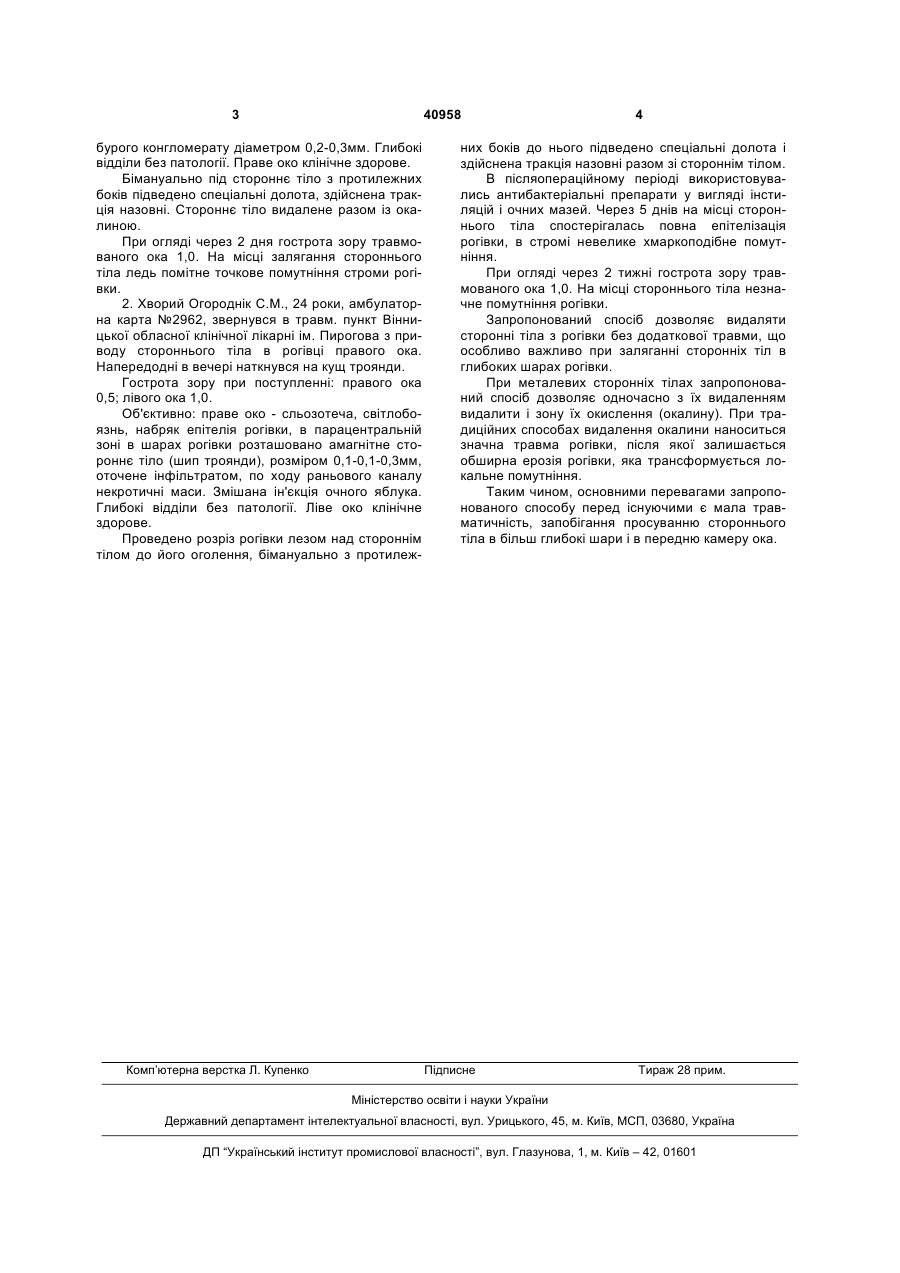 3

40958

4

бурого конгломерату діаметром 0,2-0,3мм. Глибокі відділи без патології. Праве око клінічне здорове.

Бімануально під стороннє тіло з протилежних боків підведено спеціальні долота, здійснена тракція назовні. Стороннє тіло видалене разом із окалиною.

При огляді через 2 дня гострота зору травмованого ока 1,0. На місці залягання стороннього тіла ледь помітне точкове помутніння строми рогівки.

2. Хворий Огороднік С.М., 24 роки, амбулаторна карта №2962, звернувся в травм. пункт Вінницької обласної клінічної лікарні ім. Пирогова з приводу стороннього тіла в рогівці правого ока. Напередодні в вечері наткнувся на кущ троянди.

Гострота зору при поступленні: правого ока 0,5; лівого ока 1,0.

Об'єктивно: праве око - сльозотеча, світлобоязнь, набряк епітелія рогівки, в парацентральній зоні в шарах рогівки розташовано амагнітне стороннє тіло (шип троянди), розміром 0,1-0,1-0,3мм, оточене інфільтратом, по ходу раньового каналу некротичні маси. Змішана ін'єкція очного яблука. Глибокі відділи без патології. Ліве око клінічне здорове.

Проведено розріз рогівки лезом над стороннім тілом до його оголення, бімануально з протилежних боків до нього підведено спеціальні долота і здійснена тракція назовні разом зі стороннім тілом.

В післяопераційному періоді використовувались антибактеріальні препарати у вигляді інстиляцій і очних мазей. Через 5 днів на місці стороннього тіла спостерігалась повна епітелізація рогівки, в стромі невелике хмаркоподібне помутніння.

При огляді через 2 тижні гострота зору травмованого ока 1,0. На місці стороннього тіла незначне помутніння рогівки.

Запропонований спосіб дозволяє видаляти сторонні тіла з рогівки без додаткової травми, що особливо важливо при заляганні сторонніх тіл в глибоких шарах рогівки.

При металевих сторонніх тілах запропонований спосіб дозволяє одночасно з їх видаленням видалити і зону їх окислення (окалину). При традиційних способах видалення окалини наноситься значна травма рогівки, після якої залишається обширна ерозія рогівки, яка трансформується локальне помутніння.

Таким чином, основними перевагами запропонованого способу перед існуючими є мала травматичність, запобігання просуванню стороннього тіла в більш глибокі шари і в передню камеру ока.

Комп'ютерна верстка Л. Купенко Підписне Тираж 28 прим.

Міністерство освіти і науки України

Державний департамент інтелектуальної власності, вул. Урицького, 45, м. Київ, МСП, 03680, Україна

ДП "Український інститут промислової власності", вул. Глазунова, 1, м. Київ – 42, 01601